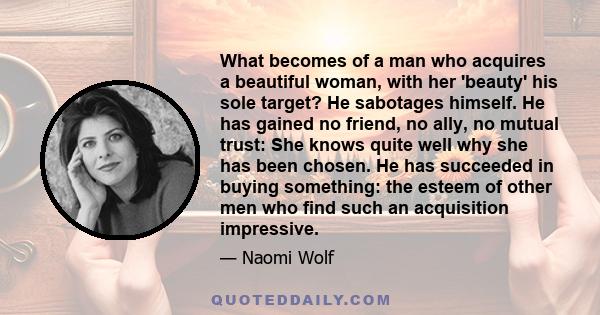 What becomes of a man who acquires a beautiful woman, with her 'beauty' his sole target? He sabotages himself. He has gained no friend, no ally, no mutual trust: She knows quite well why she has been chosen. He has succeeded in buying something: the esteem of other men who find such an acquisition impressive.

— Naomi Wolf

QUOTEDDAILY.COM